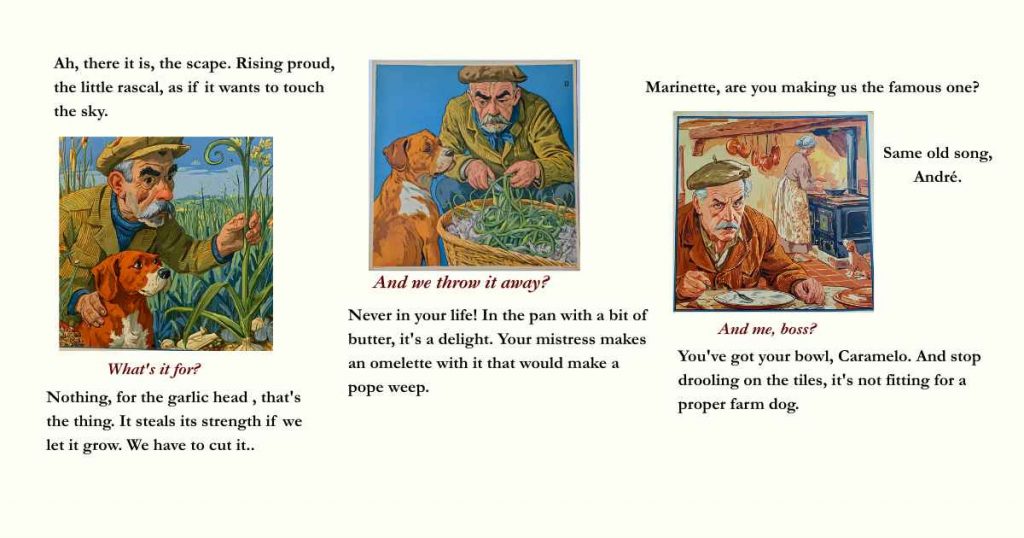 Ah, there it is, the scape. Rising proud, the little rascal, as if it wants to touch the sky.

What's it for?

Nothing, for the garlic head , that's the thing. It steals its strength if we let it grow. We have to cut it..

And we throw it away?

Never in your life! In the pan with a bit of butter, it's a delight. Your mistress makes an omelette with it that would make a pope weep.

Marinette, are you making us the famous one?

Same old song, André.

And me, boss?

You've got your bowl, Caramelo. And stop drooling on the tiles, it's not fitting for a proper farm dog.